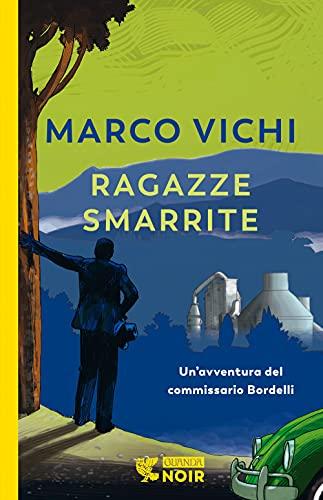 MARCO VICHI

RAGAZZE SMARRITE

Un'avventura del commissario Bordelli

GUANDA NOIR